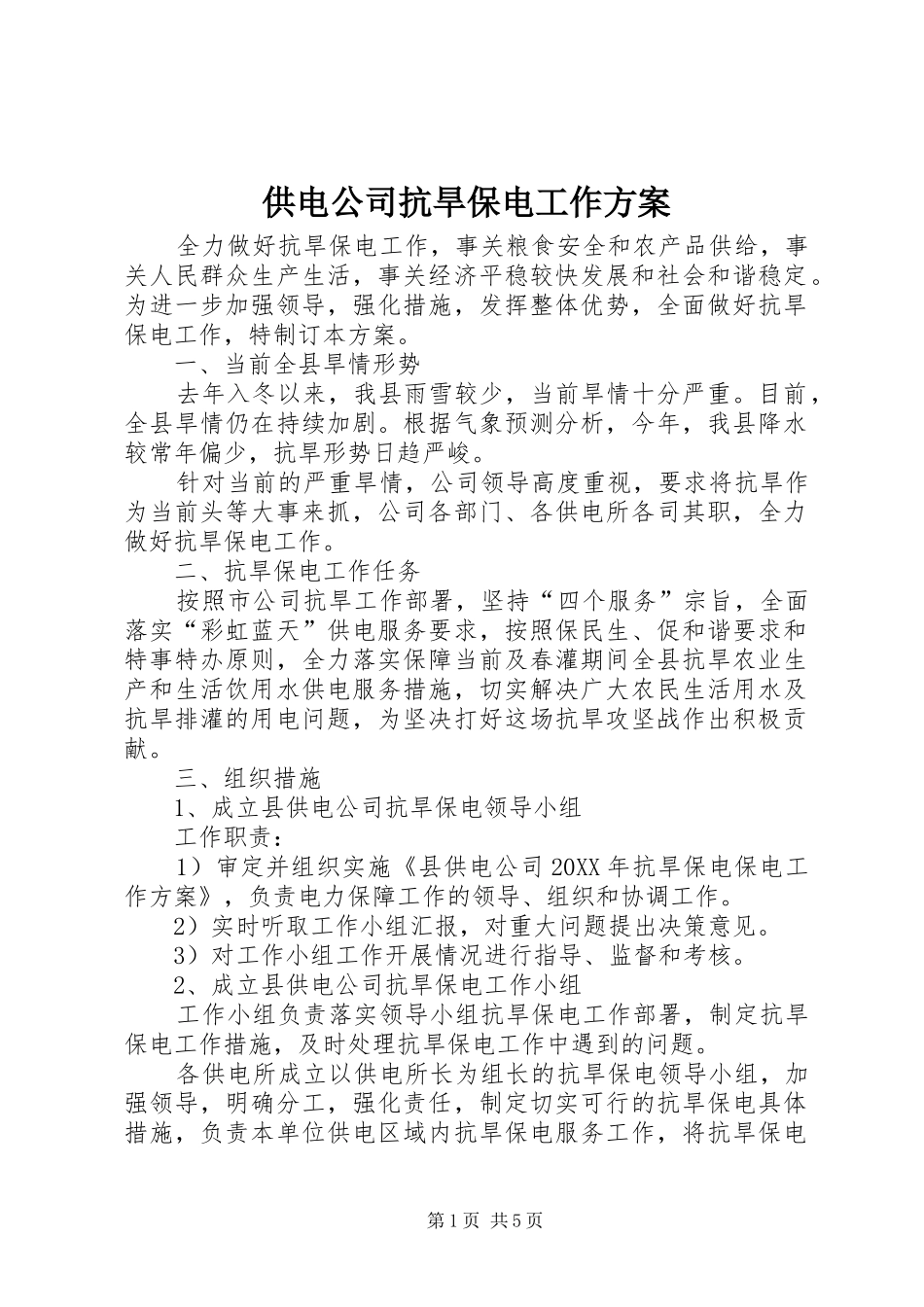 供电公司抗旱保电工作方案

全力做好抗旱保电工作，事关粮食安全和农产品供给，事关人民群众生产生活，事关经济平稳较快发展和社会和谐稳定。为进一步加强领导，强化措施，发挥整体优势，全面做好抗旱保电工作，特制订本方案。

一、当前全县旱情形势

去年入冬以来，我县雨雪较少，当前旱情十分严重。目前，全县旱情仍在持续加剧。根据气象预测分析，今年，我县降水较常年偏少，抗旱形势日趋严峻。

针对当前的严重旱情，公司领导高度重视，要求将抗旱作为当前头等大事来抓，公司各部门、各供电所各司其职，全力做好抗旱保电工作。

二、抗旱保电工作任务

按照市公司抗旱工作部署，坚持“四个服务”宗旨，全面落实“彩虹蓝天”供电服务要求，按照保民生、促和谐要求和特事特办原则，全力落实保障当前及春灌期间全县抗旱农业生产和生活饮用水供电服务措施，切实解决广大农民生活用水及抗旱排灌的用电问题，为坚决打好这场抗旱攻坚战作出积极贡献。

三、组织措施

1、成立县供电公司抗旱保电领导小组

工作职责：

1）审定并组织实施《县供电公司20XX年抗旱保电保电工作方案》，负责电力保障工作的领导、组织和协调工作。

2）实时听取工作小组汇报，对重大问题提出决策意见。

3）对工作小组工作开展情况进行指导、监督和考核。

2、成立县供电公司抗旱保电工作小组

工作小组负责落实领导小组抗旱保电工作部署，制定抗旱保电工作措施，及时处理抗旱保电工作中遇到的问题。

各供电所成立以供电所长为组长的抗旱保电领导小组，加强领导，明确分工，强化责任，制定切实可行的抗旱保电具体措施，负责本单位供电区域内抗旱保电服务工作，将抗旱保电

第1页 共5页